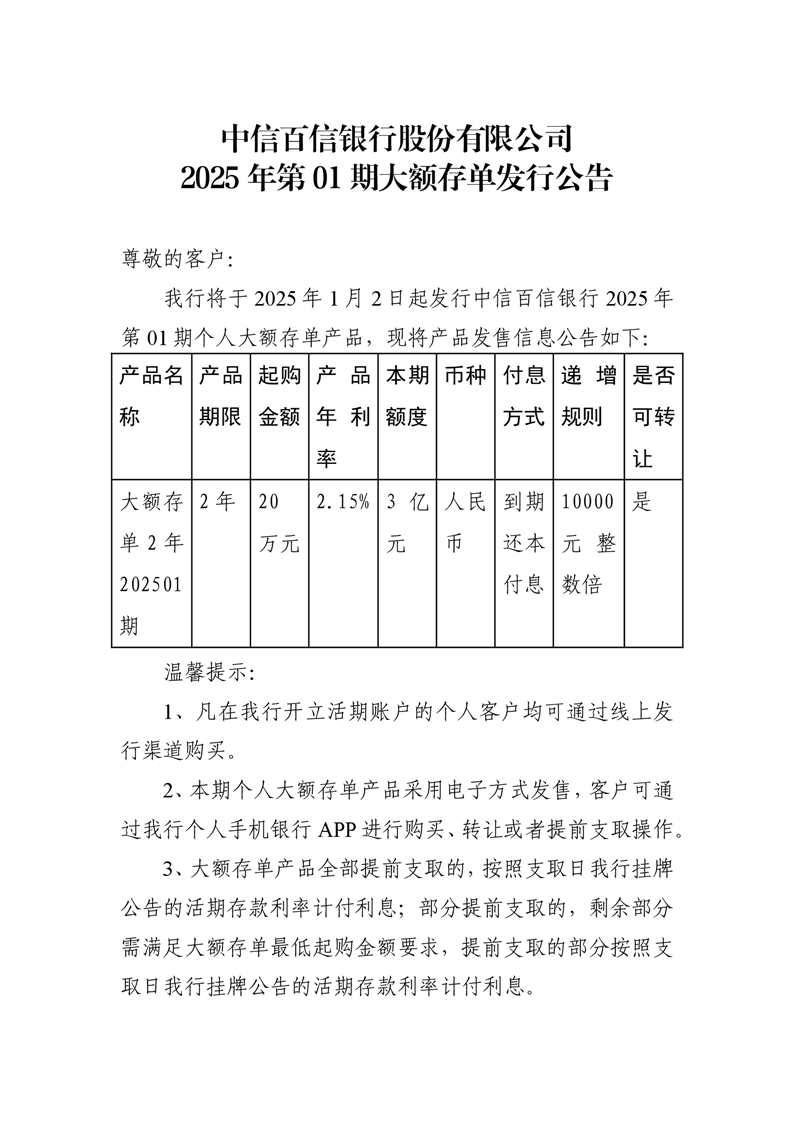 中信百信银行股份有限公司
2025 年第 01 期大额存单发行公告

尊敬的客户:

我行将于 2025 年 1 月 2 日起发行中信百信银行 2025 年第 01 期个人大额存单产品，现将产品发售信息公告如下:

| 产品名称 | 产品期限 | 起购金额 | 产品年利率 | 本期额度 | 币种 | 付息方式 | 递增规则 | 是否可转让 |
|---|---|---|---|---|---|---|---|---|
| 大额存单 2 年 202501 期 | 2 年 | 20 万元 | 2.15% | 3 亿元 | 人民币 | 到期还本付息 | 10000 元整数倍 | 是 |

温馨提示:

1、凡在我行开立活期账户的个人客户均可通过线上发行渠道购买。

2、本期个人大额存单产品采用电子方式发售，客户可通过我行个人手机银行 APP 进行购买、转让或者提前支取操作。

3、大额存单产品全部提前支取的，按照支取日我行挂牌公告的活期存款利率计付利息；部分提前支取的，剩余部分需满足大额存单最低起购金额要求，提前支取的部分按照支取日我行挂牌公告的活期存款利率计付利息。